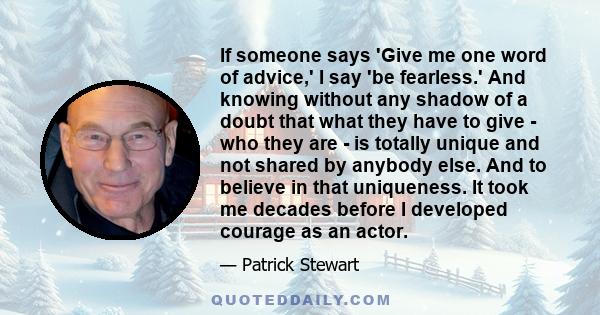 If someone says 'Give me one word of advice,' I say 'be fearless.' And knowing without any shadow of a doubt that what they have to give - who they are - is totally unique and not shared by anybody else. And to believe in that uniqueness. It took me decades before I developed courage as an actor.

— Patrick Stewart

QUOTEDDAILY.COM